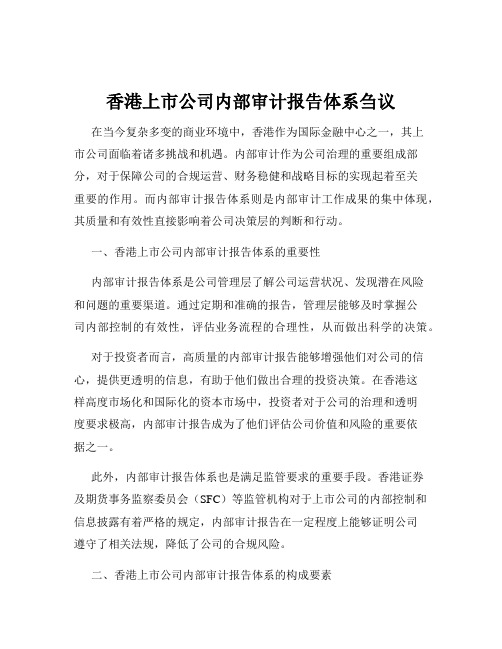 香港上市公司内部审计报告体系刍议

在当今复杂多变的商业环境中，香港作为国际金融中心之一，其上市公司面临着诸多挑战和机遇。内部审计作为公司治理的重要组成部分，对于保障公司的合规运营、财务稳健和战略目标的实现起着至关重要的作用。而内部审计报告体系则是内部审计工作成果的集中体现，其质量和有效性直接影响着公司决策层的判断和行动。

一、香港上市公司内部审计报告体系的重要性

内部审计报告体系是公司管理层了解公司运营状况、发现潜在风险和问题的重要渠道。通过定期和准确的报告，管理层能够及时掌握公司内部控制的有效性，评估业务流程的合理性，从而做出科学的决策。

对于投资者而言，高质量的内部审计报告能够增强他们对公司的信心，提供更透明的信息，有助于他们做出合理的投资决策。在香港这样高度市场化和国际化的资本市场中，投资者对于公司的治理和透明度要求极高，内部审计报告成为了他们评估公司价值和风险的重要依据之一。

此外，内部审计报告体系也是满足监管要求的重要手段。香港证券及期货事务监察委员会（SFC）等监管机构对于上市公司的内部控制和信息披露有着严格的规定，内部审计报告在一定程度上能够证明公司遵守了相关法规，降低了公司的合规风险。

二、香港上市公司内部审计报告体系的构成要素